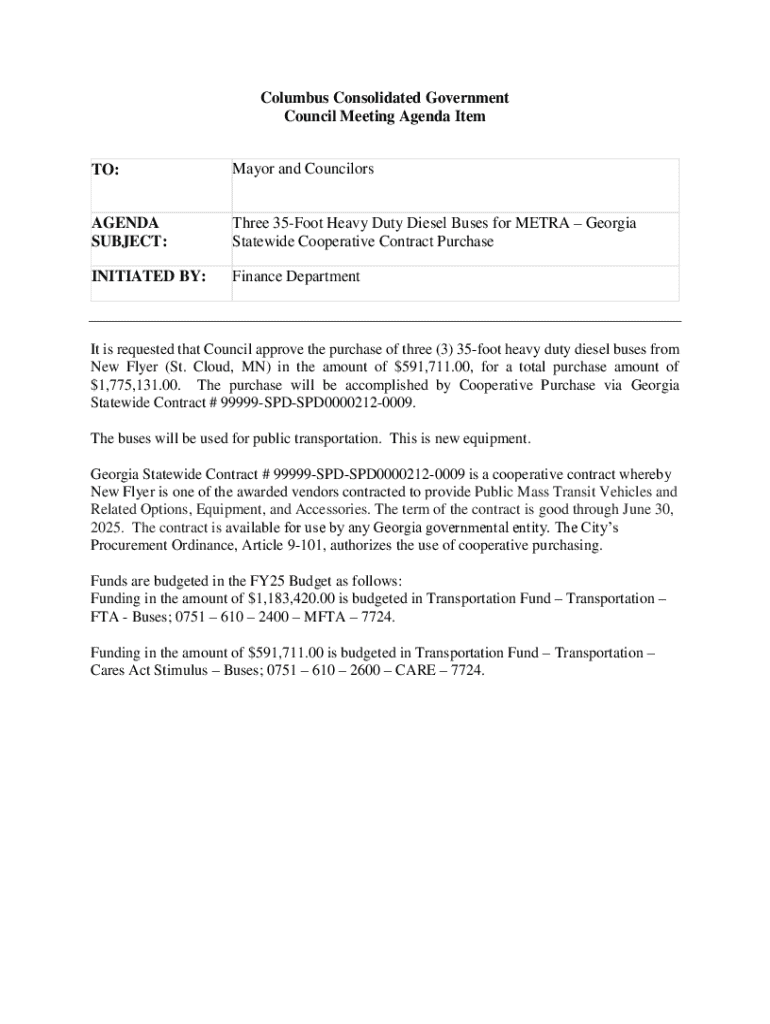 Columbus Consolidated Government
Council Meeting Agenda Item

| TO: | Mayor and Councilors |
|---|---|
| AGENDA SUBJECT: | Three 35-Foot Heavy Duty Diesel Buses for METRA – Georgia Statewide Cooperative Contract Purchase |
| INITIATED BY: | Finance Department |

It is requested that Council approve the purchase of three (3) 35-foot heavy duty diesel buses from New Flyer (St. Cloud, MN) in the amount of $591,711.00, for a total purchase amount of $1,775,131.00. The purchase will be accomplished by Cooperative Purchase via Georgia Statewide Contract # 99999-SPD-SPD0000212-0009.

The buses will be used for public transportation. This is new equipment.

Georgia Statewide Contract # 99999-SPD-SPD0000212-0009 is a cooperative contract whereby New Flyer is one of the awarded vendors contracted to provide Public Mass Transit Vehicles and Related Options, Equipment, and Accessories. The term of the contract is good through June 30, 2025. The contract is available for use by any Georgia governmental entity. The City's Procurement Ordinance, Article 9-101, authorizes the use of cooperative purchasing.

Funds are budgeted in the FY25 Budget as follows:
Funding in the amount of $1,183,420.00 is budgeted in Transportation Fund – Transportation – FTA - Buses; 0751 – 610 – 2400 – MFTA – 7724.

Funding in the amount of $591,711.00 is budgeted in Transportation Fund – Transportation – Cares Act Stimulus – Buses; 0751 – 610 – 2600 – CARE – 7724.